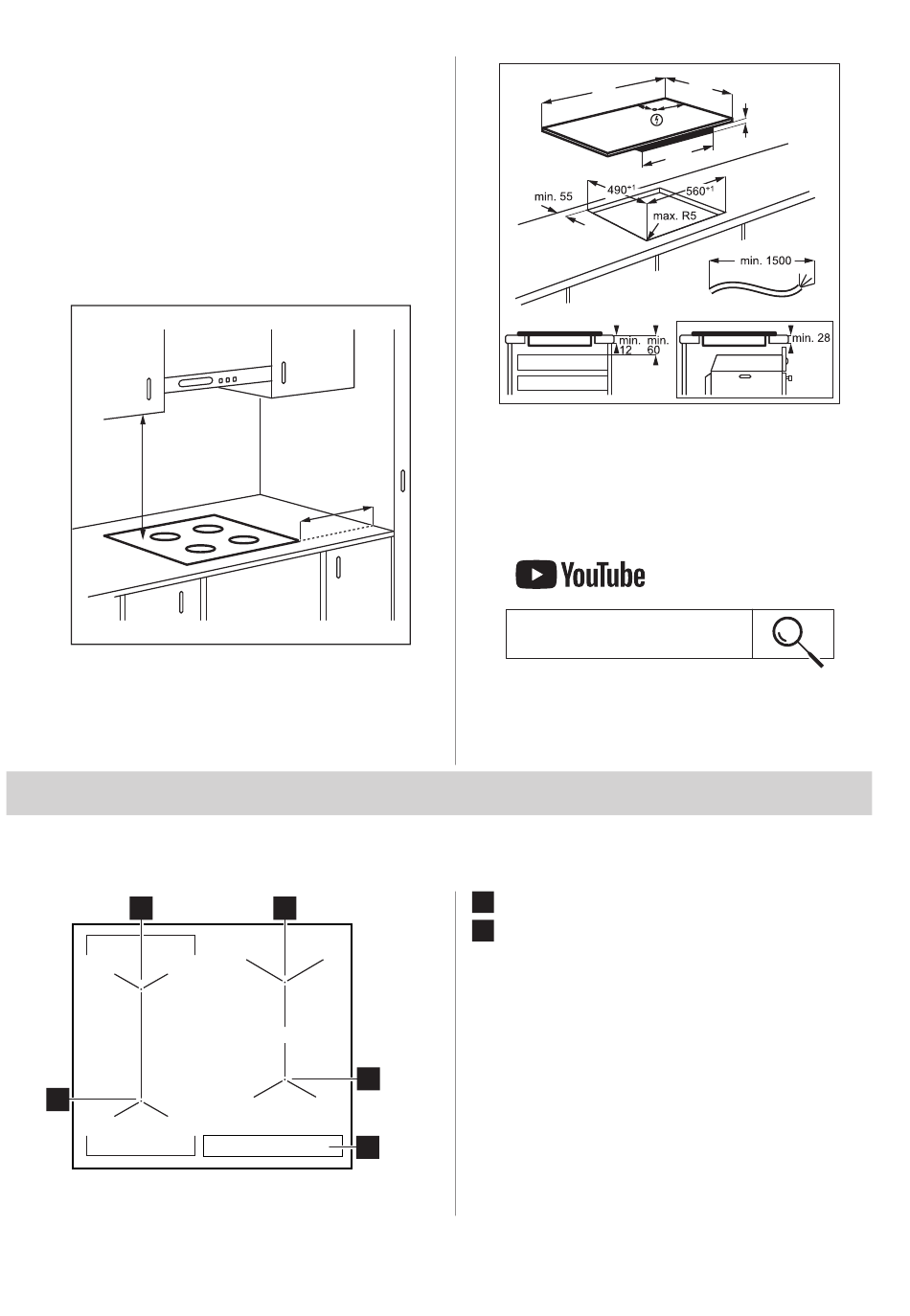 min. 55

$490^{+1}$

$560^{+1}$

max. R5

min. 1500

min. 12

min. 60

min. 28

YouTube